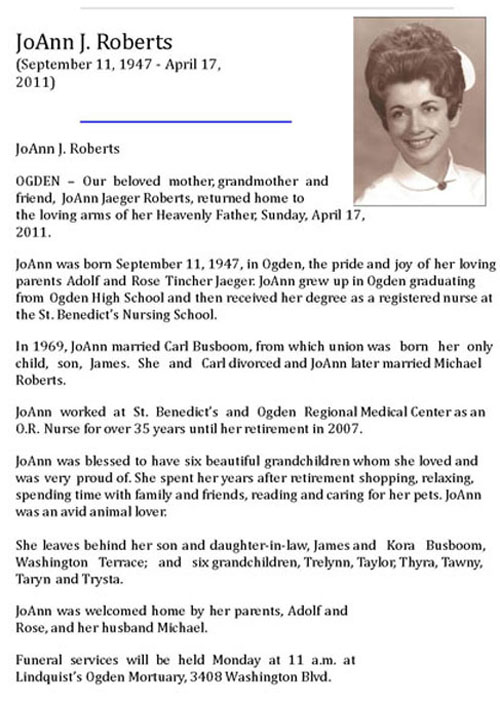 JoAnn J. Roberts
(September 11, 1947 - April 17, 2011)

JoAnn J. Roberts

OGDEN – Our beloved mother, grandmother and friend, JoAnn Jaeger Roberts, returned home to the loving arms of her Heavenly Father, Sunday, April 17, 2011.

JoAnn was born September 11, 1947, in Ogden, the pride and joy of her loving parents Adolf and Rose Tincher Jaeger. JoAnn grew up in Ogden graduating from Ogden High School and then received her degree as a registered nurse at the St. Benedict's Nursing School.

In 1969, JoAnn married Carl Busboom, from which union was born her only child, son, James. She and Carl divorced and JoAnn later married Michael Roberts.

JoAnn worked at St. Benedict's and Ogden Regional Medical Center as an O.R. Nurse for over 35 years until her retirement in 2007.

JoAnn was blessed to have six beautiful grandchildren whom she loved and was very proud of. She spent her years after retirement shopping, relaxing, spending time with family and friends, reading and caring for her pets. JoAnn was an avid animal lover.

She leaves behind her son and daughter-in-law, James and Kora Busboom, Washington Terrace; and six grandchildren, Trelynn, Taylor, Thyra, Tawny, Taryn and Trysta.

JoAnn was welcomed home by her parents, Adolf and Rose, and her husband Michael.

Funeral services will be held Monday at 11 a.m. at Lindquist's Ogden Mortuary, 3408 Washington Blvd.